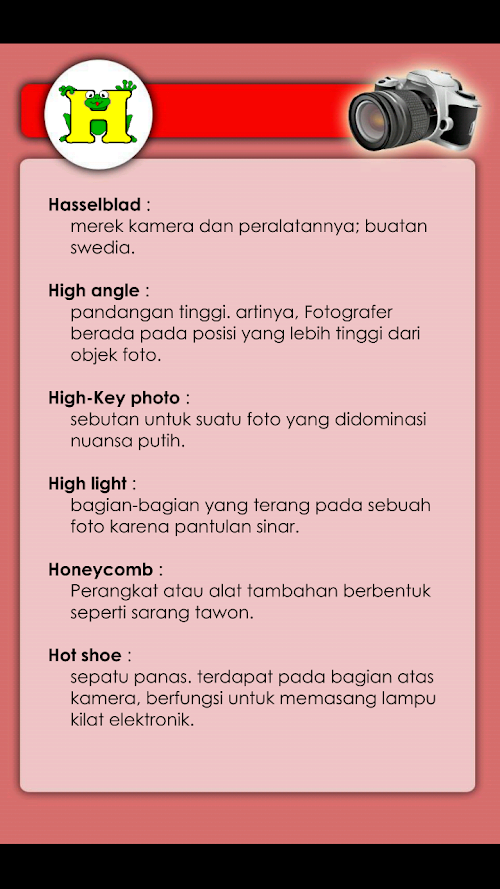 H

Hasselblad :
merek kamera dan peralatannya; buatan swedia.

High angle :
pandangan tinggi. artinya, Fotografer berada pada posisi yang lebih tinggi dari objek foto.

High-Key photo :
sebutan untuk suatu foto yang didominasi nuansa putih.

High light :
bagian-bagian yang terang pada sebuah foto karena pantulan sinar.

Honeycomb :
Perangkat atau alat tambahan berbentuk seperti sarang tawon.

Hot shoe :
sepatu panas. terdapat pada bagian atas kamera, berfungsi untuk memasang lampu kilat elektronik.